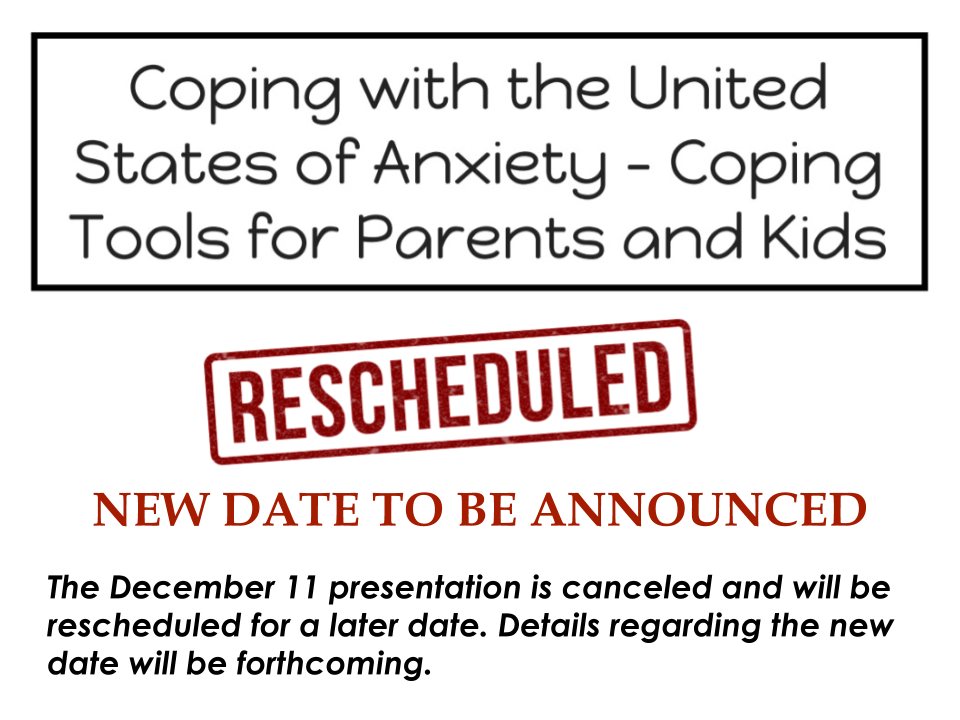 Coping with the United States of Anxiety - Coping Tools for Parents and Kids

RESCHEDULED

NEW DATE TO BE ANNOUNCED

The December 11 presentation is canceled and will be rescheduled for a later date. Details regarding the new date will be forthcoming.